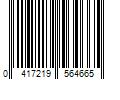 0 417219 564665